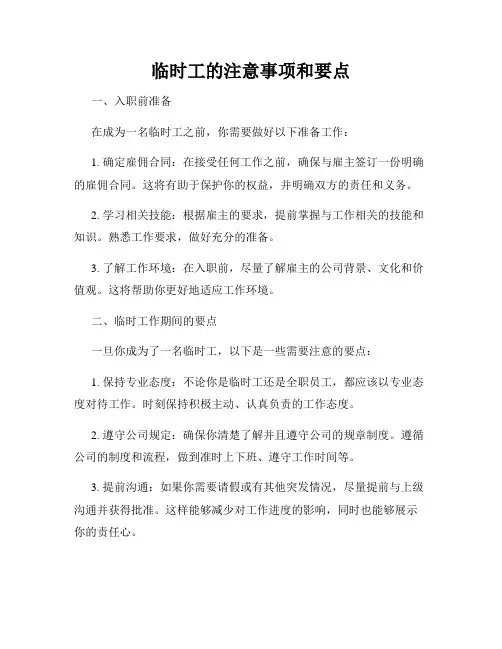 临时工的注意事项和要点

一、入职前准备

在成为一名临时工之前，你需要做好以下准备工作：

1. 确定雇佣合同：在接受任何工作之前，确保与雇主签订一份明确的雇佣合同。这将有助于保护你的权益，并明确双方的责任和义务。

2. 学习相关技能：根据雇主的要求，提前掌握与工作相关的技能和知识。熟悉工作要求，做好充分的准备。

3. 了解工作环境：在入职前，尽量了解雇主的公司背景、文化和价值观。这将帮助你更好地适应工作环境。

二、临时工作期间的要点

一旦你成为了一名临时工，以下是一些需要注意的要点：

1. 保持专业态度：不论你是临时工还是全职员工，都应该以专业态度对待工作。时刻保持积极主动、认真负责的工作态度。

2. 遵守公司规定：确保你清楚了解并且遵守公司的规章制度。遵循公司的制度和流程，做到准时上下班、遵守工作时间等。

3. 提前沟通：如果你需要请假或有其他突发情况，尽量提前与上级沟通并获得批准。这样能够减少对工作进度的影响，同时也能够展示你的责任心。